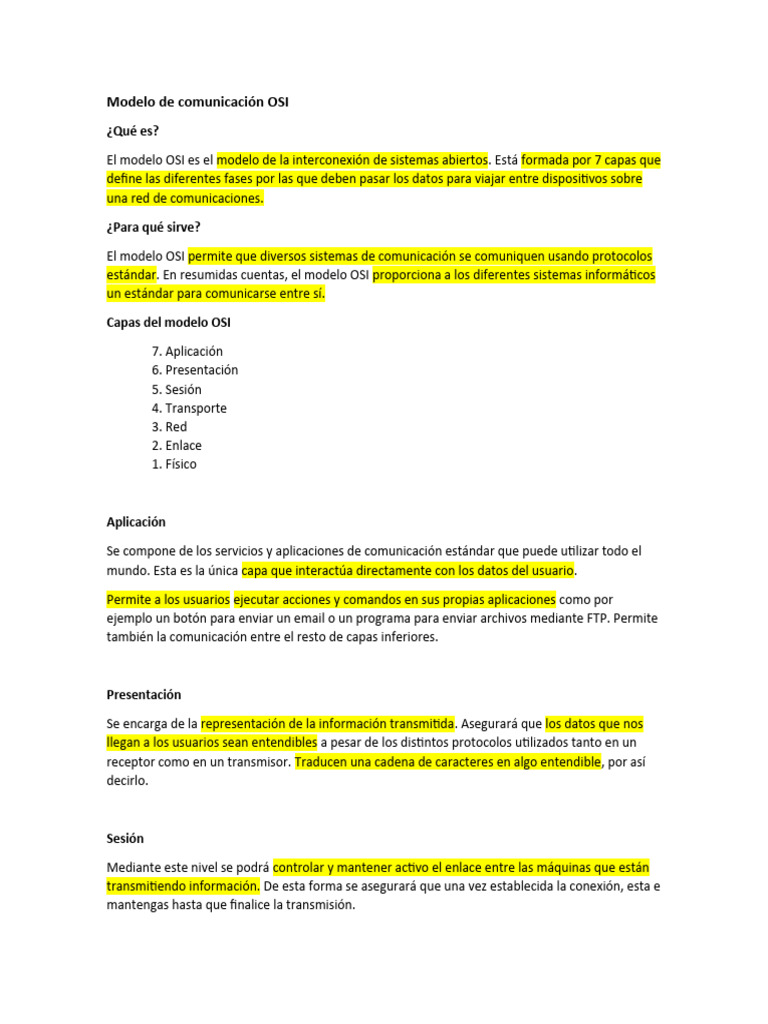 Modelo de comunicación OSI

¿Qué es?

El modelo OSI es el modelo de la interconexión de sistemas abiertos. Está formada por 7 capas que define las diferentes fases por las que deben pasar los datos para viajar entre dispositivos sobre una red de comunicaciones.

¿Para qué sirve?

El modelo OSI permite que diversos sistemas de comunicación se comuniquen usando protocolos estándar. En resumidas cuentas, el modelo OSI proporciona a los diferentes sistemas informáticos un estándar para comunicarse entre sí.

Capas del modelo OSI

7. Aplicación
6. Presentación
5. Sesión
4. Transporte
3. Red
2. Enlace
1. Físico

Aplicación

Se compone de los servicios y aplicaciones de comunicación estándar que puede utilizar todo el mundo. Esta es la única capa que interactúa directamente con los datos del usuario.

Permite a los usuarios ejecutar acciones y comandos en sus propias aplicaciones como por ejemplo un botón para enviar un email o un programa para enviar archivos mediante FTP. Permite también la comunicación entre el resto de capas inferiores.

Presentación

Se encarga de la representación de la información transmitida. Asegurará que los datos que nos llegan a los usuarios sean entendibles a pesar de los distintos protocolos utilizados tanto en un receptor como en un transmisor. Traducen una cadena de caracteres en algo entendible, por así decirlo.

Sesión

Mediante este nivel se podrá controlar y mantener activo el enlace entre las máquinas que están transmitiendo información. De esta forma se asegurará que una vez establecida la conexión, esta e mantengas hasta que finalice la transmisión.